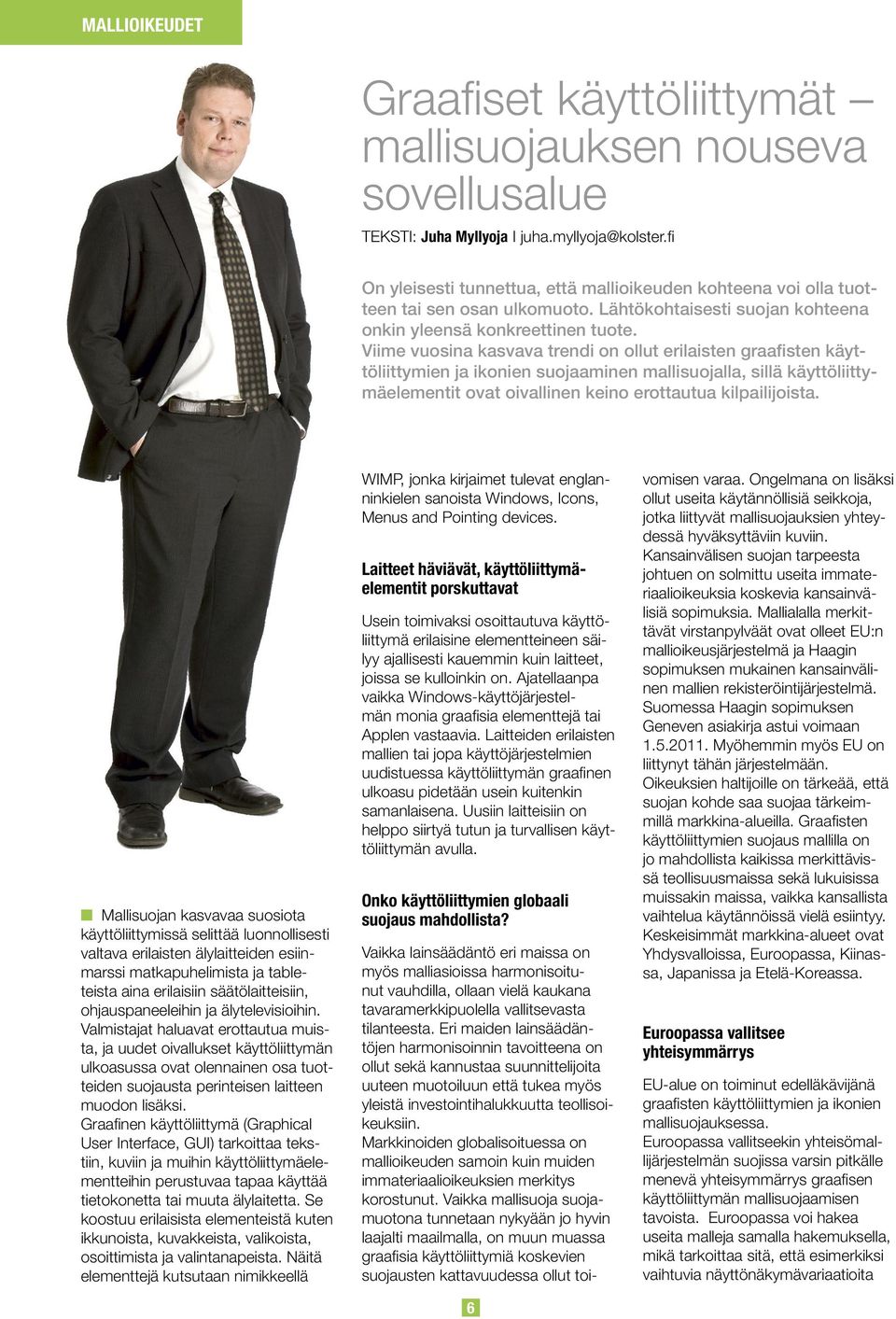 MALLIOIKEUDET

Graafiset käyttöliittymät – mallisuojauksen nouseva sovellusalue

TEKSTI: Juha Myllyoja I juha.myllyoja@kolster.fi

On yleisesti tunnettua, että mallioikeuden kohteena voi olla tuotteen tai sen osan ulkomuoto. Lähtökohtaisesti suojan kohteena onkin yleensä konkreettinen tuote.
Viime vuosina kasvava trendi on ollut erilaisten graafisten käyttöliittymien ja ikonien suojaaminen mallisuojalla, sillä käyttöliittymäelementit ovat oivallinen keino erottautua kilpailijoista.

Mallisuojan kasvavaa suosiota käyttöliittymissä selittää luonnollisesti valtava erilaisten älylaitteiden esiinmarssi matkapuhelimista ja tableteista aina erilaisiin säätölaitteisiin, ohjauspaneeleihin ja älytelevisioihin. Valmistajat haluavat erottautua muista, ja uudet oivallukset käyttöliittymän ulkoasussa ovat olennainen osa tuotteiden suojausta perinteisen laitteen muodon lisäksi.
Graafinen käyttöliittymä (Graphical User Interface, GUI) tarkoittaa tekstiin, kuviin ja muihin käyttöliittymäelementteihin perustuvaa tapaa käyttää tietokonetta tai muuta älylaitetta. Se koostuu erilaisista elementeistä kuten ikkunoista, kuvakkeista, valikoista, osoittimista ja valintanapeista. Näitä elementtejä kutsutaan nimikkeellä

WIMP, jonka kirjaimet tulevat englanninkielen sanoista Windows, Icons, Menus and Pointing devices.

Laitteet häviävät, käyttöliittymäelementit porskuttavat

Usein toimivaksi osoittautuva käyttöliittymä erilaisine elementteineen säilyy ajallisesti kauemmin kuin laitteet, joissa se kulloinkin on. Ajatellaanpa vaikka Windows-käyttöjärjestelmän monia graafisia elementtejä tai Applen vastaavia. Laitteiden erilaisten mallien tai jopa käyttöjärjestelmien uudistuessa käyttöliittymän graafinen ulkoasu pidetään usein kuitenkin samanlaisena. Uusiin laitteisiin on helppo siirtyä tutun ja turvallisen käyttöliittymän avulla.

Onko käyttöliittymien globaali suojaus mahdollista?

Vaikka lainsäädäntö eri maissa on myös malliasioissa harmonisoitunut vauhdilla, ollaan vielä kaukana tavaramerkkipuolella vallitsevasta tilanteesta. Eri maiden lainsäädäntöjen harmonisoinnin tavoitteena on ollut sekä kannustaa suunnittelijoita uuteen muotoiluun että tukea myös yleistä investointihalukkuutta teollisoikeuksiin.
Markkinoiden globalisoituessa on mallioikeuden samoin kuin muiden immateriaalioikeuksien merkitys korostunut. Vaikka mallisuoja suojamuotona tunnetaan nykyään jo hyvin laajalti maailmalla, on muun muassa graafisia käyttöliittymiä koskevien suojausten kattavuudessa ollut toivomisen varaa. Ongelmana on lisäksi ollut useita käytännöllisiä seikkoja, jotka liittyvät mallisuojauksien yhteydessä hyväksyttäviin kuviin.
Kansainvälisen suojan tarpeesta johtuen on solmittu useita immateriaalioikeuksia koskevia kansainvälisiä sopimuksia. Mallialalla merkittävät virstanpylväät ovat olleet EU:n mallioikeusjärjestelmä ja Haagin sopimuksen mukainen kansainvälinen mallien rekisteröintijärjestelmä. Suomessa Haagin sopimuksen Geneven asiakirja astui voimaan 1.5.2011. Myöhemmin myös EU on liittynyt tähän järjestelmään.
Oikeuksien haltijoille on tärkeää, että suojan kohde saa suojaa tärkeimmillä markkina-alueilla. Graafisten käyttöliittymien suojaus mallilla on jo mahdollista kaikissa merkittävissä teollisuusmaissa sekä lukuisissa muissakin maissa, vaikka kansallista vaihtelua käytännöissä vielä esiintyy. Keskeisimmät markkina-alueet ovat Yhdysvalloissa, Euroopassa, Kiinassa, Japanissa ja Etelä-Koreassa.

Euroopassa vallitsee yhteisymmärrys

EU-alue on toiminut edelläkävijänä graafisten käyttöliittymien ja ikonien mallisuojauksessa.
Euroopassa vallitseekin yhteisömallijärjestelmän suojissa varsin pitkälle menevä yhteisymmärrys graafisen käyttöliittymän mallisuojaamisen tavoista. Euroopassa voi hakea useita malleja samalla hakemuksella, mikä tarkoittaa sitä, että esimerkiksi vaihtuvia näyttönäkymävariaatioita

6